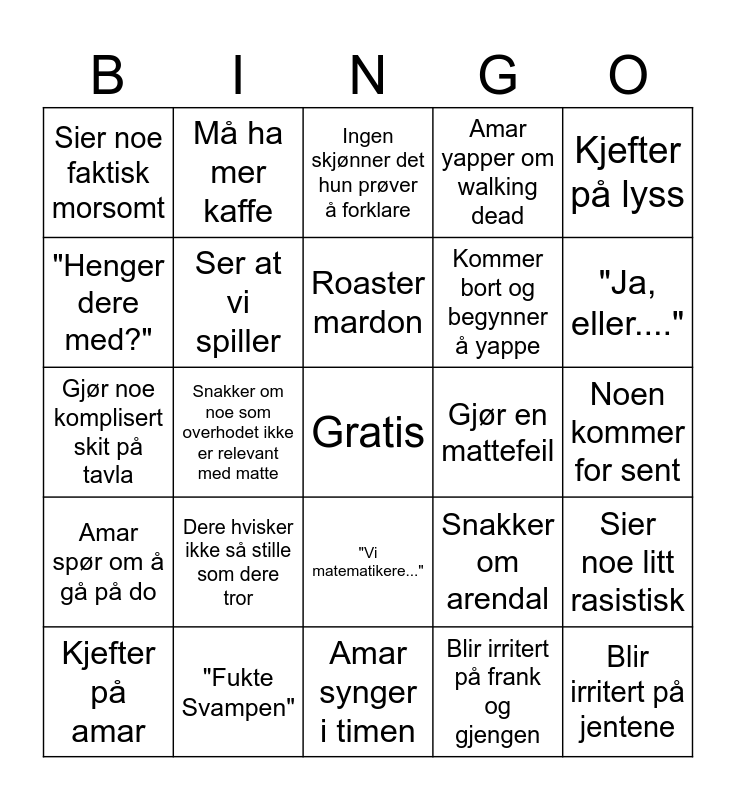 | B | I | N | G | O |
|---|---|---|---|---|
| Sier noe faktisk morsomt | Må ha mer kaffe | Ingen skjønner det hun prøver å forklare | Amar yapper om walking dead | Kjefter på lyss |
| "Henger dere med?" | Ser at vi spiller | Roaster mardon | Kommer bort og begynner å yappe | "Ja, eller...." |
| Gjør noe komplisert skit på tavla | Snakker om noe som overhodet ikke er relevant med matte | Gratis | Gjør en mattefeil | Noen kommer for sent |
| Amar spør om å gå på do | Dere hvisker ikke så stille som dere tror | "Vi matematikere..." | Snakker om arendal | Sier noe litt rasistisk |
| Kjefter på amar | "Fukte Svampen" | Amar synger i timen | Blir irritert på frank og gjengen | Blir irritert på jentene |